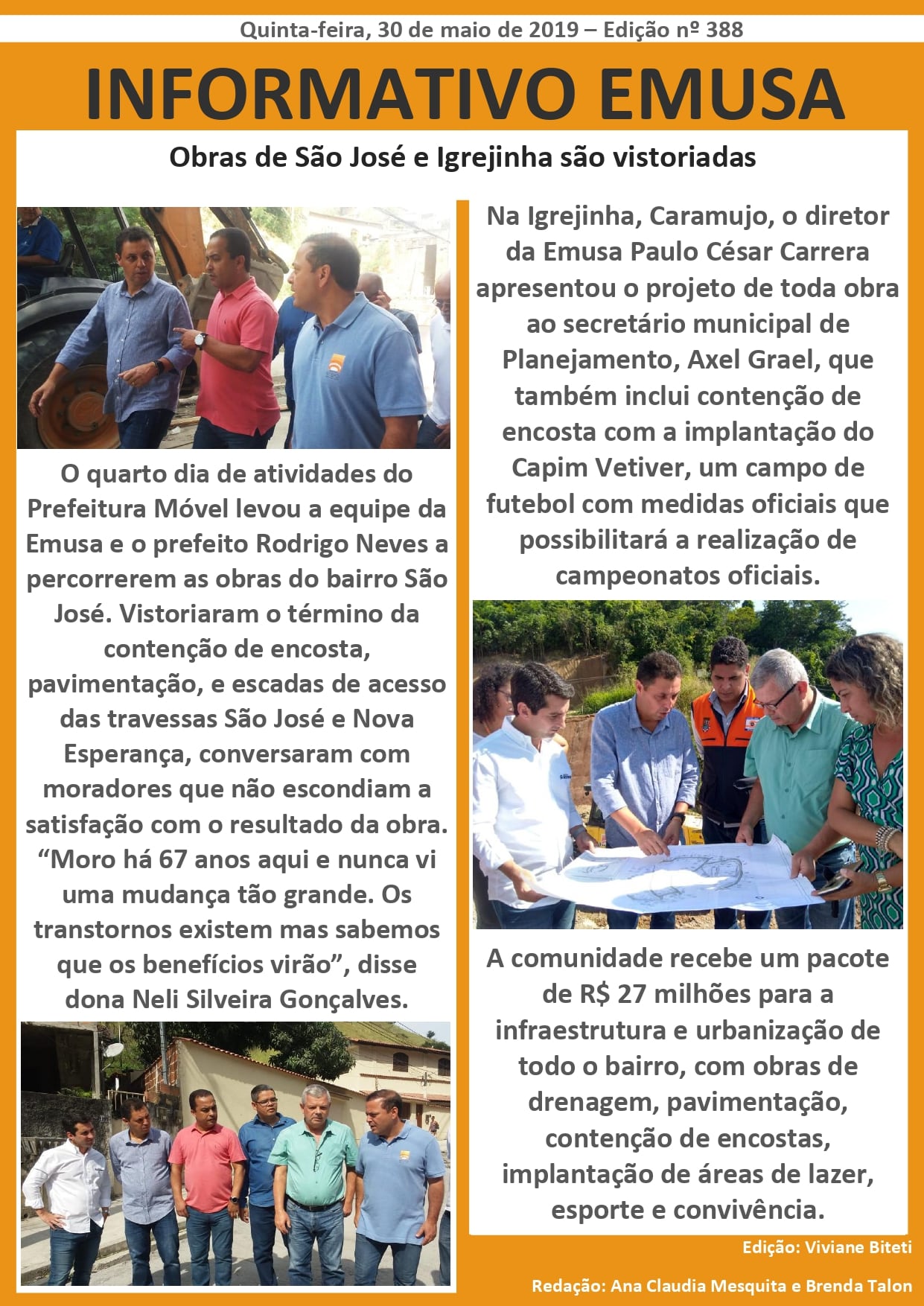 Quinta-feira, 30 de maio de 2019 – Edição nº 388

INFORMATIVO EMUSA

Obras de São José e Igrejinha são vistoriadas

O quarto dia de atividades do Prefeitura Móvel levou a equipe da Emusa e o prefeito Rodrigo Neves a percorrerem as obras do bairro São José. Vistoriaram o término da contenção de encosta, pavimentação, e escadas de acesso das travessas São José e Nova Esperança, conversaram com moradores que não escondiam a satisfação com o resultado da obra. “Moro há 67 anos aqui e nunca vi uma mudança tão grande. Os transtornos existem mas sabemos que os benefícios virão”, disse dona Neli Silveira Gonçalves.

Na Igrejinha, Caramujo, o diretor da Emusa Paulo César Carrera apresentou o projeto de toda obra ao secretário municipal de Planejamento, Axel Grael, que também inclui contenção de encosta com a implantação do Capim Vetiver, um campo de futebol com medidas oficiais que possibilitará a realização de campeonatos oficiais.

A comunidade recebe um pacote de R$ 27 milhões para a infraestrutura e urbanização de todo o bairro, com obras de drenagem, pavimentação, contenção de encostas, implantação de áreas de lazer, esporte e convivência.

Edição: Viviane Biteti

Redação: Ana Claudia Mesquita e Brenda Talon